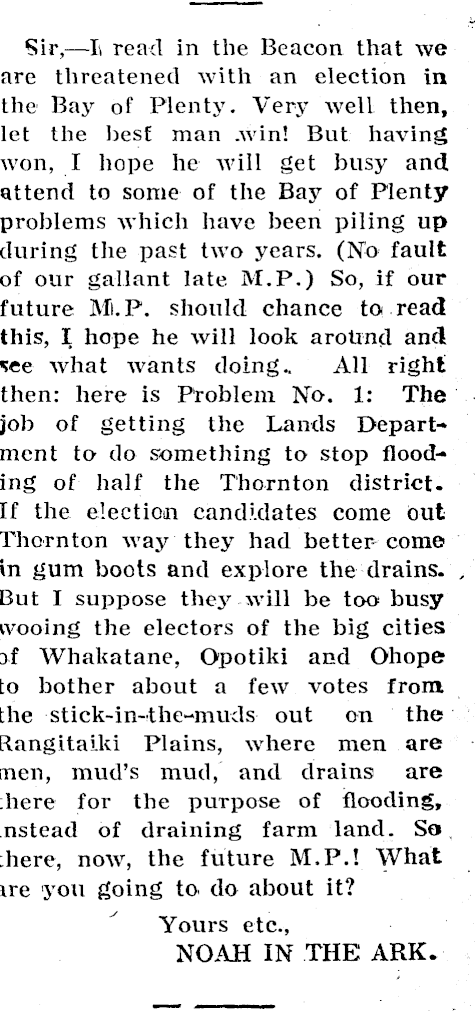 Sir,—I read in the Beacon that we are threatened with an election in the Bay of Plenty. Very well then, let the best man win! But having won, I hope he will get busy and attend to some of the Bay of Plenty problems which have been piling up during the past two years. (No fault of our gallant late M.P.) So, if our future M.P. should chance to read this, I hope he will look around and see what wants doing. All right then: here is Problem No. 1: The job of getting the Lands Department to do something to stop flooding of half the Thornton district. If the election candidates come out Thornton way they had better come in gum boots and explore the drains. But I suppose they will be too busy wooing the electors of the big cities of Whakatane, Opotiki and Ohope to bother about a few votes from the stick-in-the-muds out on the Rangitaiki Plains, where men are men, mud's mud, and drains are there for the purpose of flooding, instead of draining farm land. So there, now, the future M.P.! What are you going to do about it?

Yours etc.,
NOAH IN THE ARK.